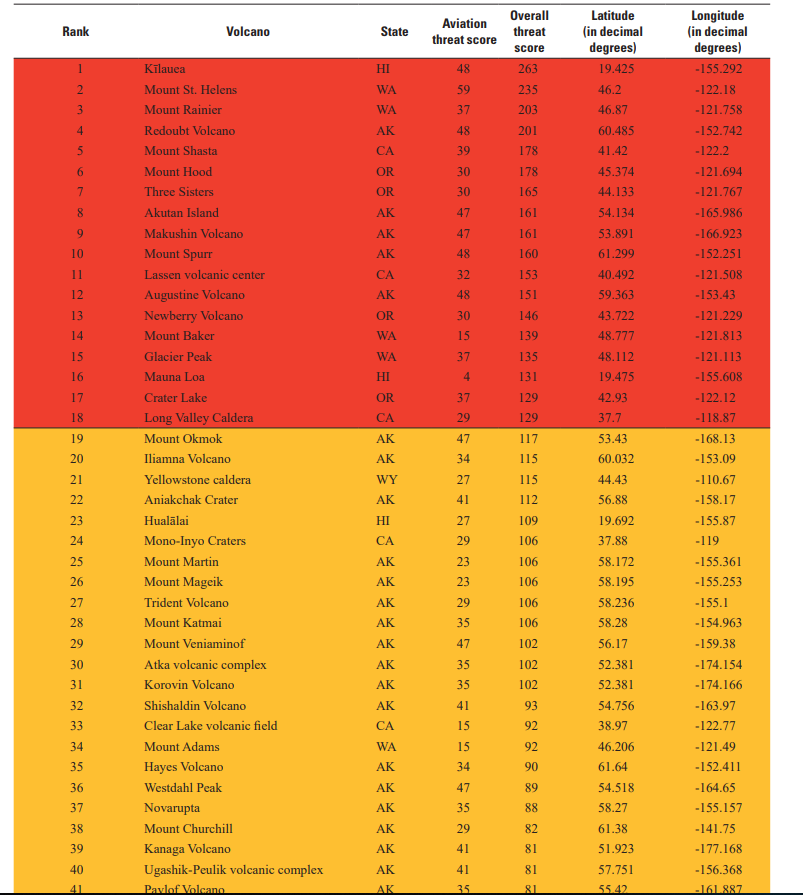 | Rank | Volcano | State | Aviation threat score | Overall threat score | Latitude (in decimal degrees) | Longitude (in decimal degrees) |
|---|---|---|---|---|---|---|
| 1 | Kīlauea | HI | 48 | 263 | 19.425 | -155.292 |
| 2 | Mount St. Helens | WA | 59 | 235 | 46.2 | -122.18 |
| 3 | Mount Rainier | WA | 37 | 203 | 46.87 | -121.758 |
| 4 | Redoubt Volcano | AK | 48 | 201 | 60.485 | -152.742 |
| 5 | Mount Shasta | CA | 39 | 178 | 41.42 | -122.2 |
| 6 | Mount Hood | OR | 30 | 178 | 45.374 | -121.694 |
| 7 | Three Sisters | OR | 30 | 165 | 44.133 | -121.767 |
| 8 | Akutan Island | AK | 47 | 161 | 54.134 | -165.986 |
| 9 | Makushin Volcano | AK | 47 | 161 | 53.891 | -166.923 |
| 10 | Mount Spurr | AK | 48 | 160 | 61.299 | -152.251 |
| 11 | Lassen volcanic center | CA | 32 | 153 | 40.492 | -121.508 |
| 12 | Augustine Volcano | AK | 48 | 151 | 59.363 | -153.43 |
| 13 | Newberry Volcano | OR | 30 | 146 | 43.722 | -121.229 |
| 14 | Mount Baker | WA | 15 | 139 | 48.777 | -121.813 |
| 15 | Glacier Peak | WA | 37 | 135 | 48.112 | -121.113 |
| 16 | Mauna Loa | HI | 4 | 131 | 19.475 | -155.608 |
| 17 | Crater Lake | OR | 37 | 129 | 42.93 | -122.12 |
| 18 | Long Valley Caldera | CA | 29 | 129 | 37.7 | -118.87 |
| 19 | Mount Okmok | AK | 47 | 117 | 53.43 | -168.13 |
| 20 | Iliamna Volcano | AK | 34 | 115 | 60.032 | -153.09 |
| 21 | Yellowstone caldera | WY | 27 | 115 | 44.43 | -110.67 |
| 22 | Aniakchak Crater | AK | 41 | 112 | 56.88 | -158.17 |
| 23 | Hualālai | HI | 27 | 109 | 19.692 | -155.87 |
| 24 | Mono-Inyo Craters | CA | 29 | 106 | 37.88 | -119 |
| 25 | Mount Martin | AK | 23 | 106 | 58.172 | -155.361 |
| 26 | Mount Mageik | AK | 23 | 106 | 58.195 | -155.253 |
| 27 | Trident Volcano | AK | 29 | 106 | 58.236 | -155.1 |
| 28 | Mount Katmai | AK | 35 | 106 | 58.28 | -154.963 |
| 29 | Mount Veniaminof | AK | 47 | 102 | 56.17 | -159.38 |
| 30 | Atka volcanic complex | AK | 35 | 102 | 52.381 | -174.154 |
| 31 | Korovin Volcano | AK | 35 | 102 | 52.381 | -174.166 |
| 32 | Shishaldin Volcano | AK | 41 | 93 | 54.756 | -163.97 |
| 33 | Clear Lake volcanic field | CA | 15 | 92 | 38.97 | -122.77 |
| 34 | Mount Adams | WA | 15 | 92 | 46.206 | -121.49 |
| 35 | Hayes Volcano | AK | 34 | 90 | 61.64 | -152.411 |
| 36 | Westdahl Peak | AK | 47 | 89 | 54.518 | -164.65 |
| 37 | Novarupta | AK | 35 | 88 | 58.27 | -155.157 |
| 38 | Mount Churchill | AK | 29 | 82 | 61.38 | -141.75 |
| 39 | Kanaga Volcano | AK | 41 | 81 | 51.923 | -177.168 |
| 40 | Ugashik-Peulik volcanic complex | AK | 41 | 81 | 57.751 | -156.368 |
| 41 | Pavlof Volcano | AK | 35 | 81 | 55.42 | -161.887 |